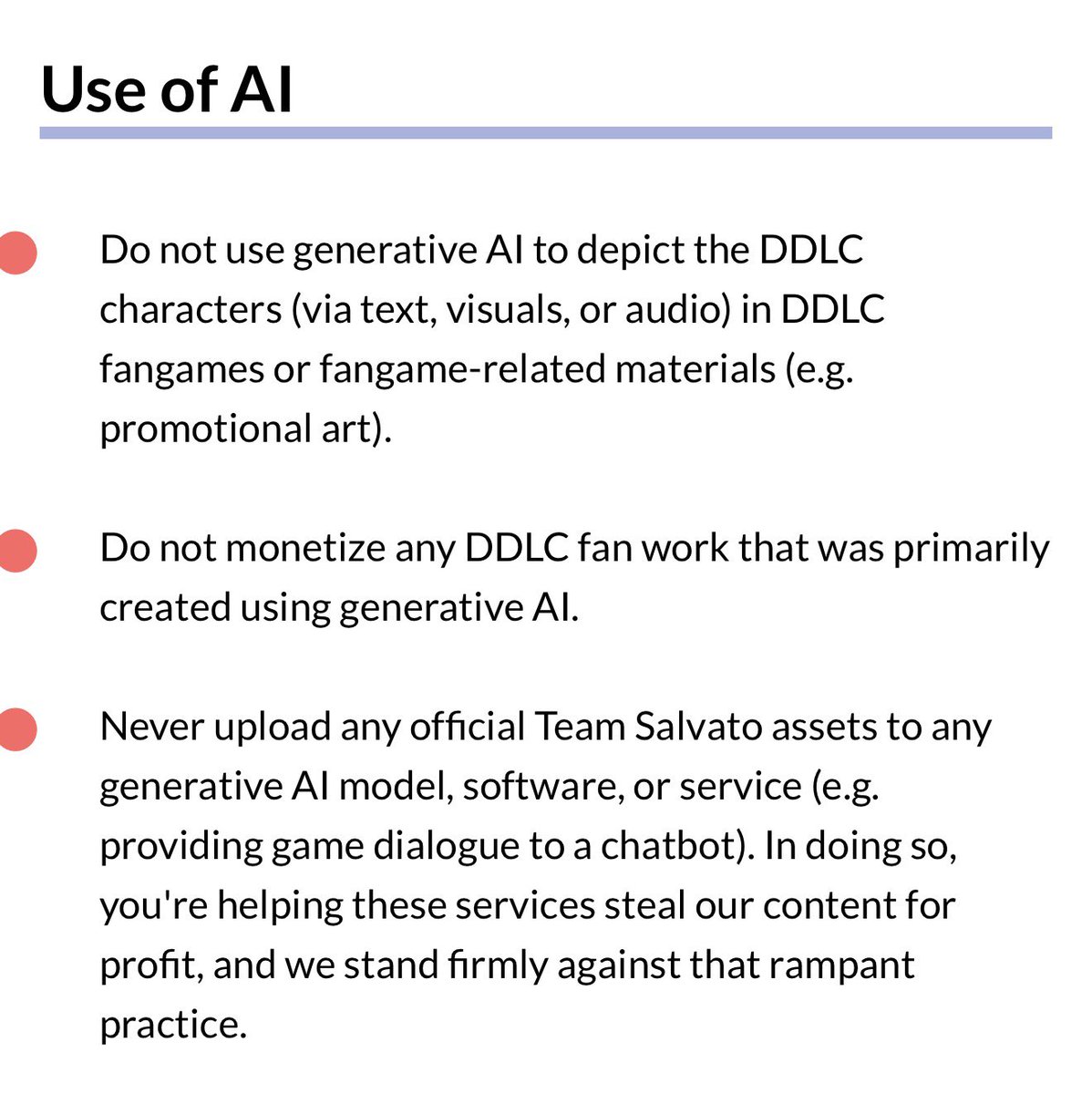 Use of AI

Do not use generative AI to depict the DDLC characters (via text, visuals, or audio) in DDLC fangames or fangame-related materials (e.g. promotional art).

Do not monetize any DDLC fan work that was primarily created using generative AI.

Never upload any official Team Salvato assets to any generative AI model, software, or service (e.g. providing game dialogue to a chatbot). In doing so, you're helping these services steal our content for profit, and we stand firmly against that rampant practice.